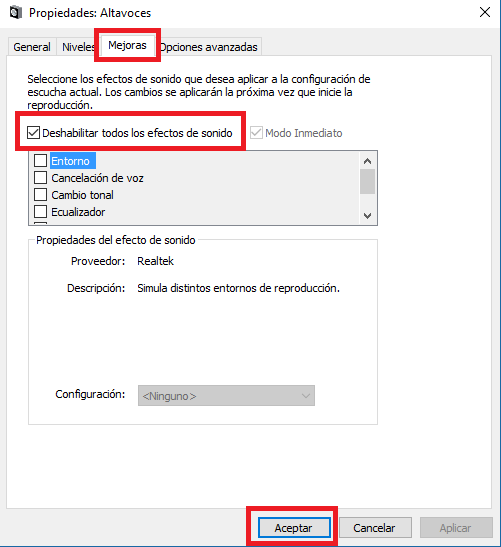 Propiedades: Altavoces

General Niveles Mejoras Opciones avanzadas

Seleccione los efectos de sonido que desea aplicar a la configuración de escucha actual. Los cambios se aplicarán la próxima vez que inicie la reproducción.

Deshabilitar todos los efectos de sonido Modo Inmediato

Entorno
Cancelación de voz
Cambio tonal
Ecualizador

Propiedades del efecto de sonido

Proveedor: Realtek

Descripción: Simula distintos entornos de reproducción.

Configuración: <Ninguno>

Aceptar Cancelar Aplicar